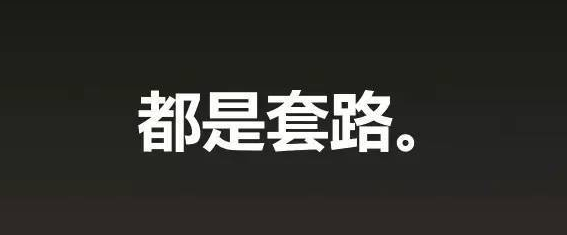 都是套路。